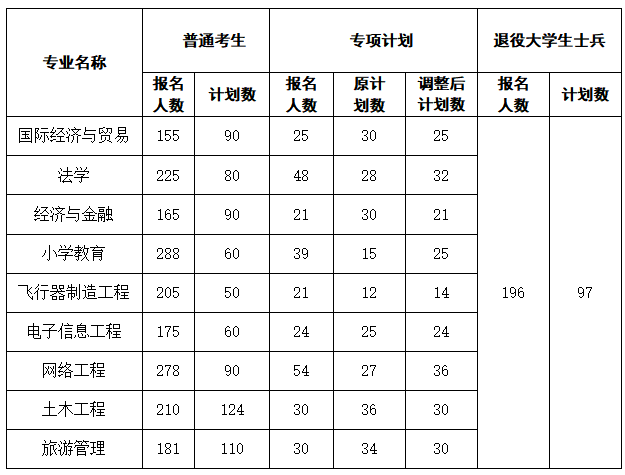 | 专业名称 | 普通考生 | | 专项计划 | | | 退役大学生士兵 | |
|---|---|---|---|---|---|---|---|
| | 报名人数 | 计划数 | 报名人数 | 原计划数 | 调整后计划数 | 报名人数 | 计划数 |
| 国际经济与贸易 | 155 | 90 | 25 | 30 | 25 | 196 | 97 |
| 法学 | 225 | 80 | 48 | 28 | 32 | | |
| 经济与金融 | 165 | 90 | 21 | 30 | 21 | | |
| 小学教育 | 288 | 60 | 39 | 15 | 25 | | |
| 飞行器制造工程 | 205 | 50 | 21 | 12 | 14 | | |
| 电子信息工程 | 175 | 60 | 24 | 25 | 24 | | |
| 网络工程 | 278 | 90 | 54 | 27 | 36 | | |
| 土木工程 | 210 | 124 | 30 | 36 | 30 | | |
| 旅游管理 | 181 | 110 | 30 | 34 | 30 | | |